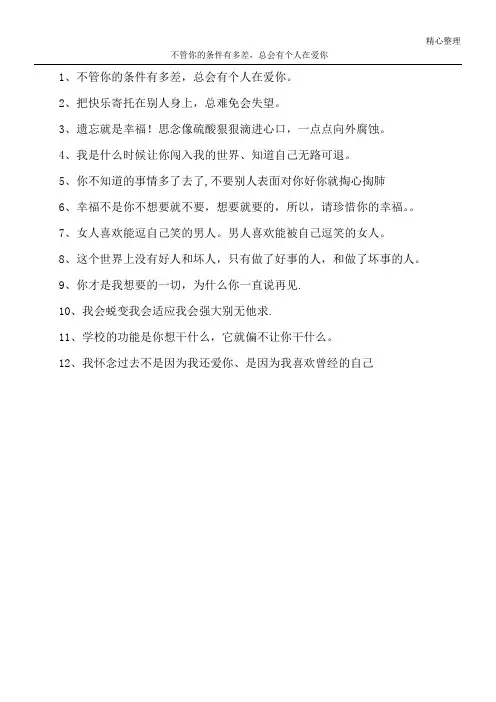 精心整理

不管你的条件有多差，总会有个人在爱你

1、不管你的条件有多差，总会有个人在爱你。

2、把快乐寄托在别人身上，总难免会失望。

3、遗忘就是幸福！思念像硫酸狠狠滴进心口，一点点向外腐蚀。

4、我是什么时候让你闯入我的世界、知道自己无路可退。

5、你不知道的事情多了去了，不要别人表面对你好你就掏心掏肺

6、幸福不是你不想要就不要，想要就要的，所以，请珍惜你的幸福。。

7、女人喜欢能逗自己笑的男人。男人喜欢能被自己逗笑的女人。

8、这个世界上没有好人和坏人，只有做了好事的人，和做了坏事的人。

9、你才是我想要的一切，为什么你一直说再见.

10、我会蜕变我会适应我会强大别无他求.

11、学校的功能是你想干什么，它就偏不让你干什么。

12、我怀念过去不是因为我还爱你、是因为我喜欢曾经的自己